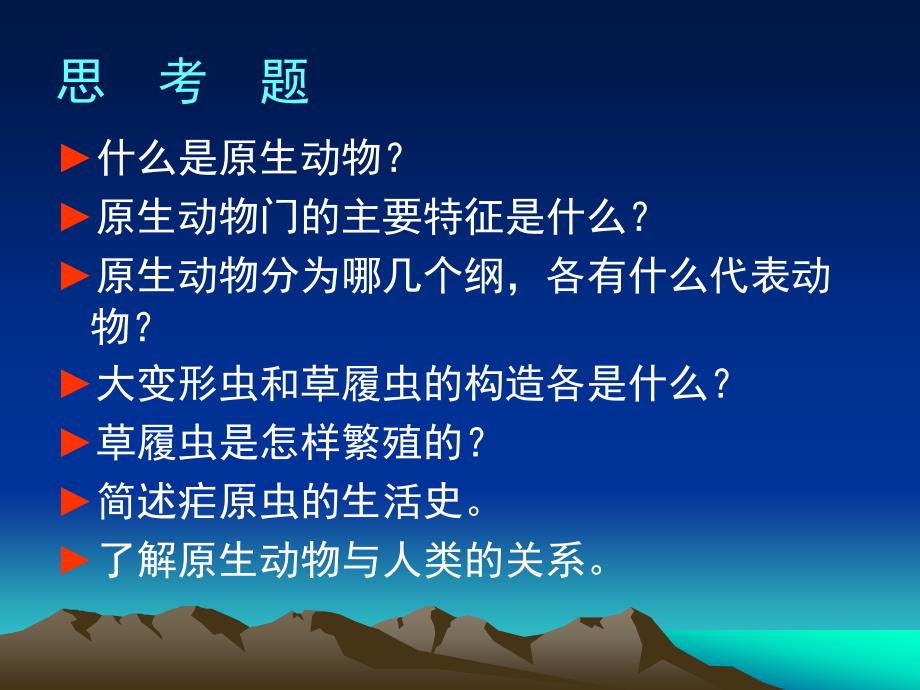 思 考 题

►什么是原生动物？

►原生动物门的主要特征是什么？

►原生动物分为哪几个纲，各有什么代表动物？

►大变形虫和草履虫的构造各是什么？

►草履虫是怎样繁殖的？

►简述疟原虫的生活史。

►了解原生动物与人类的关系。